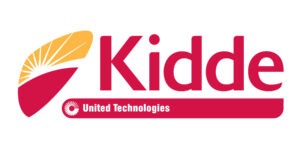 Kidde

United Technologies